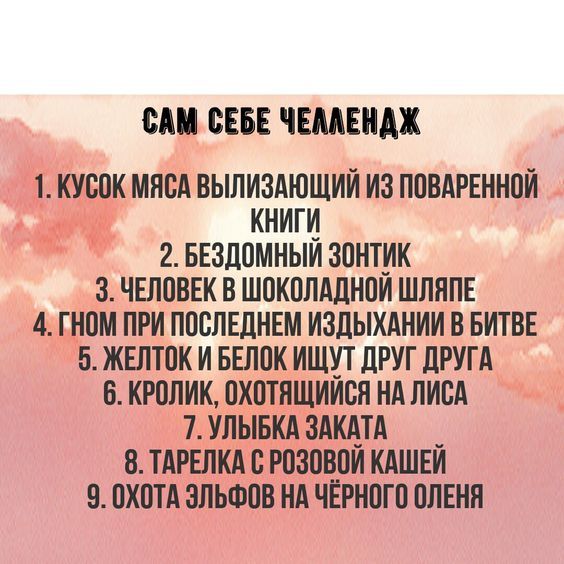 САМ СЕБЕ ЧЕЛЛЕНДЖ

1. КУСОК МЯСА ВЫЛИЗАЮЩИЙ ИЗ ПОВАРЕННОЙ КНИГИ
2. БЕЗДОМНЫЙ ЗОНТИК
3. ЧЕЛОВЕК В ШОКОЛАДНОЙ ШЛЯПЕ
4. ГНОМ ПРИ ПОСЛЕДНЕМ ИЗДЫХАНИИ В БИТВЕ
5. ЖЕЛТОК И БЕЛОК ИЩУТ ДРУГ ДРУГА
6. КРОЛИК, ОХОТЯЩИЙСЯ НА ЛИСА
7. УЛЫБКА ЗАКАТА
8. ТАРЕЛКА С РОЗОВОЙ КАШЕЙ
9. ОХОТА ЭЛЬФОВ НА ЧЁРНОГО ОЛЕНЯ